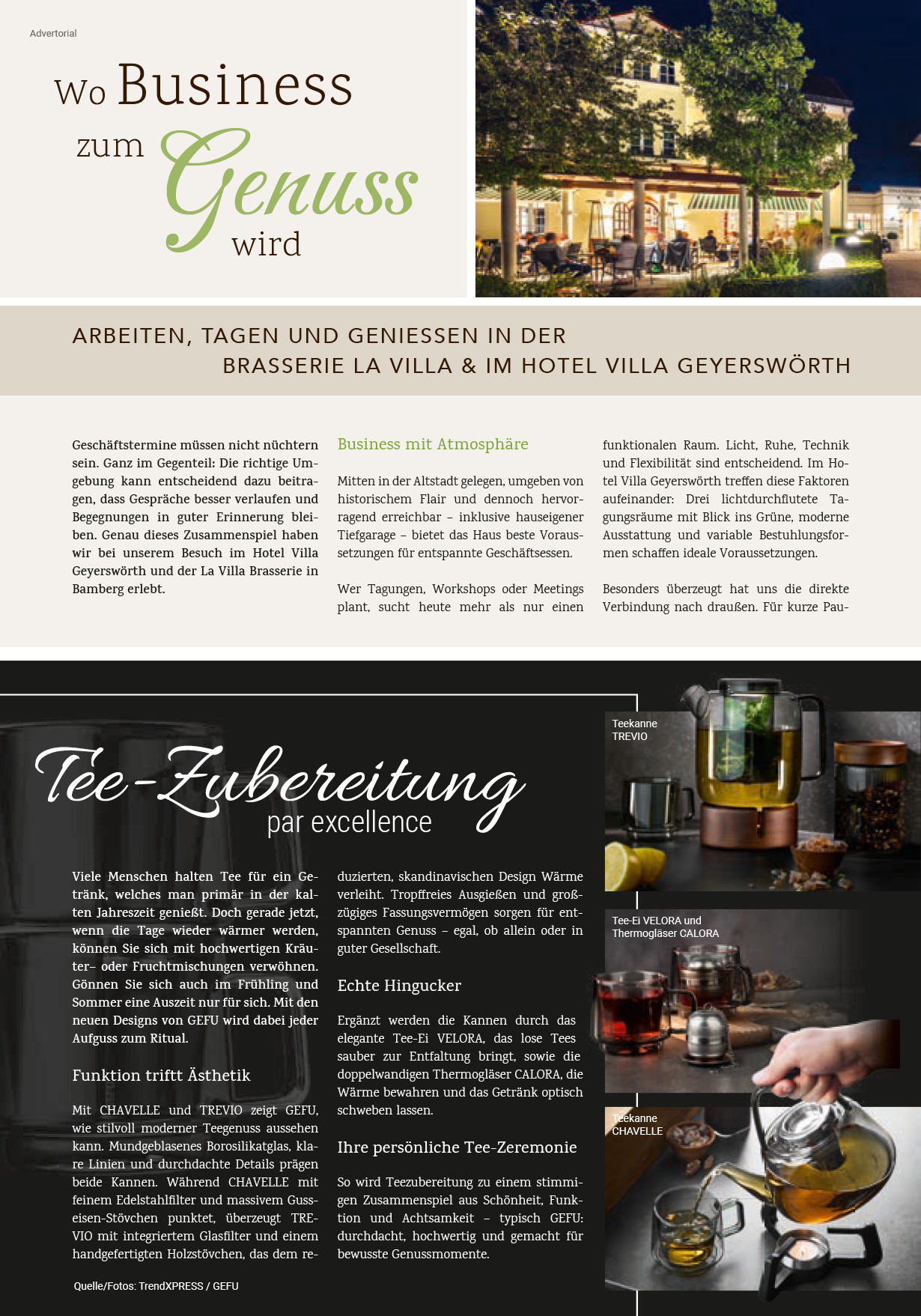 Advertorial

Wo Business zum Genuss wird

ARBEITEN, TAGEN UND GENIESSEN IN DER BRASSERIE LA VILLA & IM HOTEL VILLA GEYERSWÖRTH

Geschäftstermine müssen nicht nüchtern sein. Ganz im Gegenteil: Die richtige Umgebung kann entscheidend dazu beitragen, dass Gespräche besser verlaufen und Begegnungen in guter Erinnerung bleiben. Genau dieses Zusammenspiel haben wir bei unserem Besuch im Hotel Villa Geyerswörth und der La Villa Brasserie in Bamberg erlebt.

Business mit Atmosphäre

Mitten in der Altstadt gelegen, umgeben von historischem Flair und dennoch hervorragend erreichbar – inklusive hauseigener Tiefgarage – bietet das Haus beste Voraussetzungen für entspannte Geschäftsessen.

Wer Tagungen, Workshops oder Meetings plant, sucht heute mehr als nur einen funktionalen Raum. Licht, Ruhe, Technik und Flexibilität sind entscheidend. Im Hotel Villa Geyerswörth treffen diese Faktoren aufeinander: Drei lichtdurchflutete Tagungsräume mit Blick ins Grüne, moderne Ausstattung und variable Bestuhlungsformen schaffen ideale Voraussetzungen.

Besonders überzeugt hat uns die direkte Verbindung nach draußen. Für kurze Pau-

Tee-Zubereitung par excellence

Viele Menschen halten Tee für ein Getränk, welches man primär in der kalten Jahreszeit genießt. Doch gerade jetzt, wenn die Tage wieder wärmer werden, können Sie sich mit hochwertigen Kräuter– oder Fruchtmischungen verwöhnen. Gönnen Sie sich auch im Frühling und Sommer eine Auszeit nur für sich. Mit den neuen Designs von GEFU wird dabei jeder Aufguss zum Ritual.

Funktion trifft Ästhetik

Mit CHAVELLE und TREVIO zeigt GEFU, wie stilvoll moderner Teegenuss aussehen kann. Mundgeblasenes Borosilikatglas, klare Linien und durchdachte Details prägen beide Kannen. Während CHAVELLE mit feinem Edelstahlfilter und massivem Gusseisen-Stövchen punktet, überzeugt TREVIO mit integriertem Glasfilter und einem handgefertigten Holzstövchen, das dem reduzierten, skandinavischen Design Wärme verleiht. Tropffreies Ausgießen und großzügiges Fassungsvermögen sorgen für entspannten Genuss – egal, ob allein oder in guter Gesellschaft.

Echte Hingucker

Ergänzt werden die Kannen durch das elegante Tee-Ei VELORA, das lose Tees sauber zur Entfaltung bringt, sowie die doppelwandigen Thermogläser CALORA, die Wärme bewahren und das Getränk optisch schweben lassen.

Ihre persönliche Tee-Zeremonie

So wird Teezubereitung zu einem stimmigen Zusammenspiel aus Schönheit, Funktion und Achtsamkeit – typisch GEFU: durchdacht, hochwertig und gemacht für bewusste Genussmomente.

Quelle/Fotos: TrendXPRESS / GEFU

Teekanne TREVIO

Tee-Ei VELORA und Thermogläser CALORA

Teekanne CHAVELLE